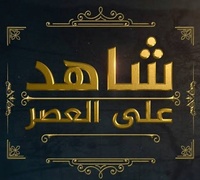 شاهد
على العصر